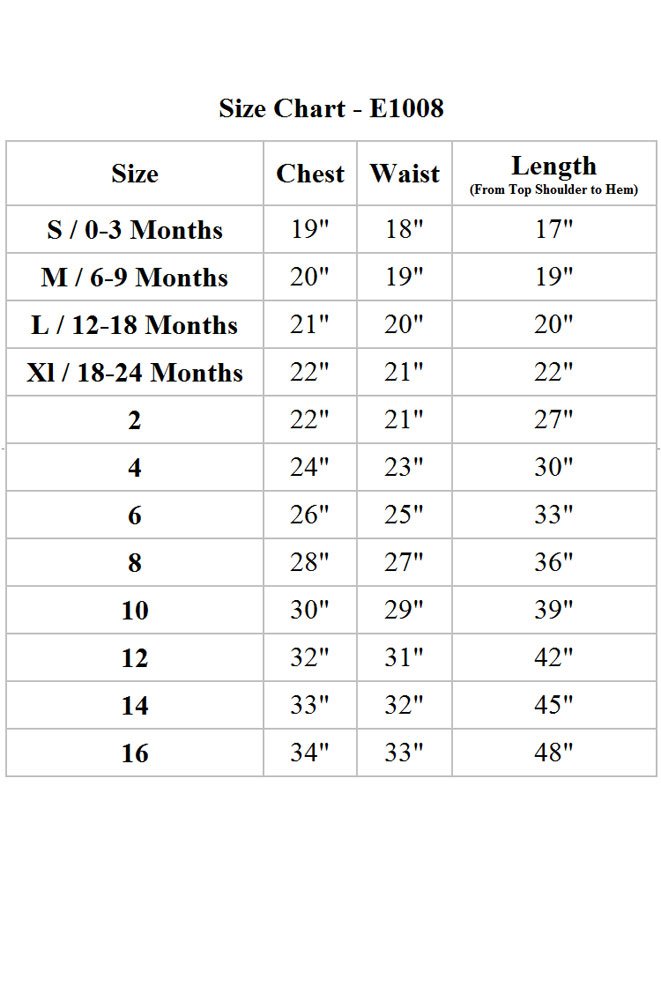 Size Chart - E1008

| Size | Chest | Waist | Length (From Top Shoulder to Hem) |
|---|---|---|---|
| S / 0-3 Months | 19" | 18" | 17" |
| M / 6-9 Months | 20" | 19" | 19" |
| L / 12-18 Months | 21" | 20" | 20" |
| Xl / 18-24 Months | 22" | 21" | 22" |
| 2 | 22" | 21" | 27" |
| 4 | 24" | 23" | 30" |
| 6 | 26" | 25" | 33" |
| 8 | 28" | 27" | 36" |
| 10 | 30" | 29" | 39" |
| 12 | 32" | 31" | 42" |
| 14 | 33" | 32" | 45" |
| 16 | 34" | 33" | 48" |